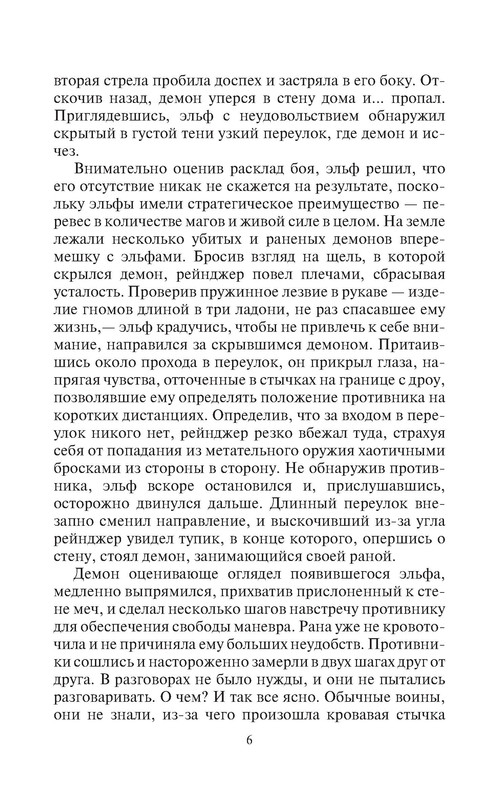 вторая стрела пробила доспех и застряла в его боку. Отскочив назад, демон уперся в стену дома и... пропал. Приглядевшись, эльф с неудовольствием обнаружил скрытый в густой тени узкий переулок, где демон и исчез.

Внимательно оценив расклад боя, эльф решил, что его отсутствие никак не скажется на результате, поскольку эльфы имели стратегическое преимущество — перевес в количестве магов и живой силе в целом. На земле лежали несколько убитых и раненых демонов вперемешку с эльфами. Бросив взгляд на щель, в которой скрылся демон, рейнджер повел плечами, сбрасывая усталость. Проверив пружинное лезвие в рукаве — изделие гномов длиной в три ладони, не раз спасавшее ему жизнь,— эльф крадучись, чтобы не привлечь к себе внимание, направился за скрывшимся демоном. Притаившись около прохода в переулок, он прикрыл глаза, напрягая чувства, отточенные в стычках на границе с дроу, позволявшие ему определять положение противника на коротких дистанциях. Определив, что за входом в переулок никого нет, рейнджер резко вбежал туда, страхуя себя от попадания из метательного оружия хаотичными бросками из стороны в сторону. Не обнаружив противника, эльф вскоре остановился и, прислушавшись, осторожно двинулся дальше. Длинный переулок внезапно сменил направление, и выскочивший из-за угла рейнджер увидел тупик, в конце которого, опершись о стену, стоял демон, занимающийся своей раной.

Демон оценивающе оглядел появившегося эльфа, медленно выпрямился, прихватив прислоненный к стене меч, и сделал несколько шагов навстречу противнику для обеспечения свободы маневра. Рана уже не кровоточила и не причиняла ему больших неудобств. Противники сошлись и настороженно замерли в двух шагах друг от друга. В разговорах не было нужды, и они не пытались разговаривать. О чем? И так все ясно. Обычные воины, они не знали, из-за чего произошла кровавая стычка

6